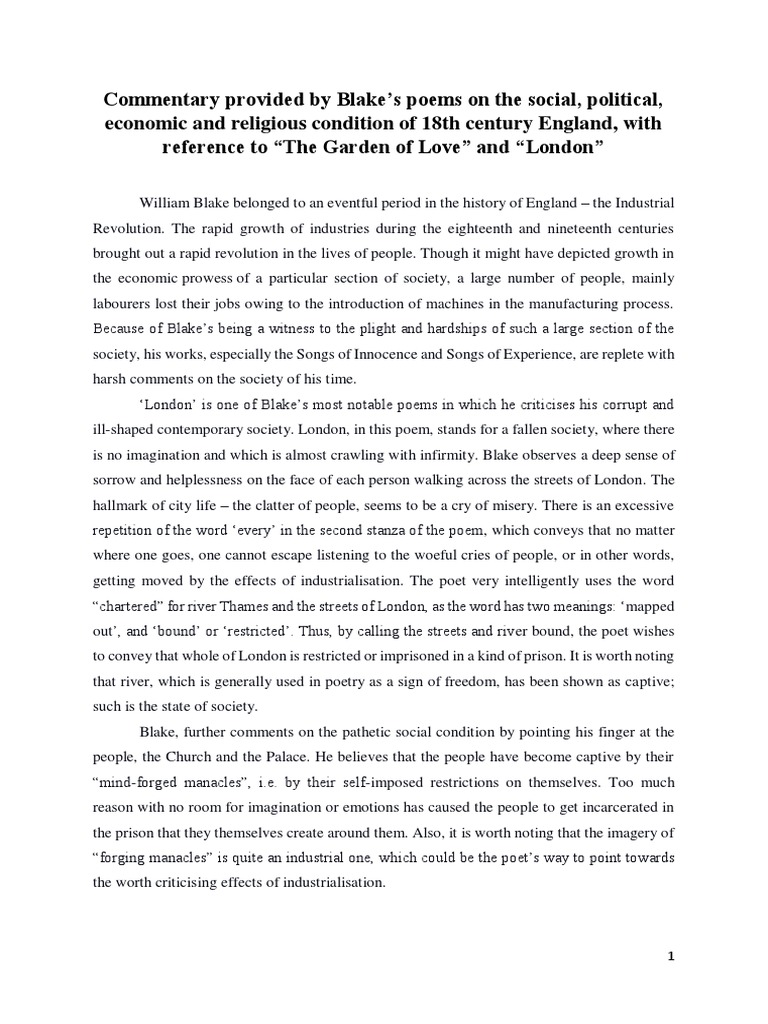 Commentary provided by Blake's poems on the social, political, economic and religious condition of 18th century England, with reference to "The Garden of Love" and "London"

William Blake belonged to an eventful period in the history of England – the Industrial Revolution. The rapid growth of industries during the eighteenth and nineteenth centuries brought out a rapid revolution in the lives of people. Though it might have depicted growth in the economic prowess of a particular section of society, a large number of people, mainly labourers lost their jobs owing to the introduction of machines in the manufacturing process. Because of Blake's being a witness to the plight and hardships of such a large section of the society, his works, especially the Songs of Innocence and Songs of Experience, are replete with harsh comments on the society of his time.

'London' is one of Blake's most notable poems in which he criticises his corrupt and ill-shaped contemporary society. London, in this poem, stands for a fallen society, where there is no imagination and which is almost crawling with infirmity. Blake observes a deep sense of sorrow and helplessness on the face of each person walking across the streets of London. The hallmark of city life – the clatter of people, seems to be a cry of misery. There is an excessive repetition of the word 'every' in the second stanza of the poem, which conveys that no matter where one goes, one cannot escape listening to the woeful cries of people, or in other words, getting moved by the effects of industrialisation. The poet very intelligently uses the word "chartered" for river Thames and the streets of London, as the word has two meanings: 'mapped out', and 'bound' or 'restricted'. Thus, by calling the streets and river bound, the poet wishes to convey that whole of London is restricted or imprisoned in a kind of prison. It is worth noting that river, which is generally used in poetry as a sign of freedom, has been shown as captive; such is the state of society.

Blake, further comments on the pathetic social condition by pointing his finger at the people, the Church and the Palace. He believes that the people have become captive by their "mind-forged manacles", i.e. by their self-imposed restrictions on themselves. Too much reason with no room for imagination or emotions has caused the people to get incarcerated in the prison that they themselves create around them. Also, it is worth noting that the imagery of "forging manacles" is quite an industrial one, which could be the poet's way to point towards the worth criticising effects of industrialisation.

1